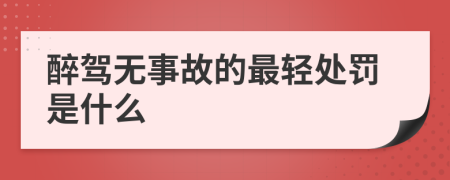 醉驾无事故的最轻处罚是什么